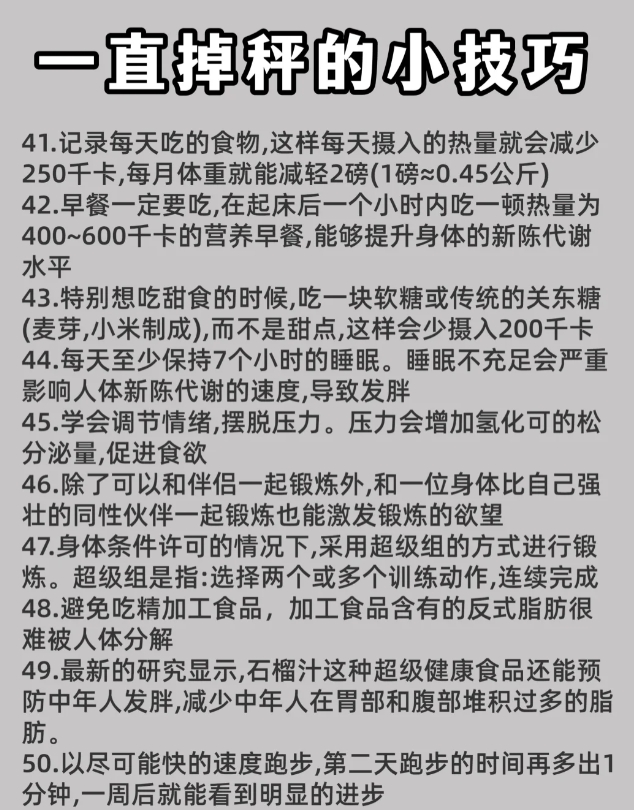 一直掉秤的小技巧

41.记录每天吃的食物,这样每天摄入的热量就会减少250千卡,每月体重就能减轻2磅(1磅≈0.45公斤)
42.早餐一定要吃,在起床后一个小时内吃一顿热量为400~600千卡的营养早餐,能够提升身体的新陈代谢水平
43.特别想吃甜食的时候,吃一块软糖或传统的关东糖(麦芽,小米制成),而不是甜点,这样会少摄入200千卡
44.每天至少保持7个小时的睡眠。睡眠不充足会严重影响人体新陈代谢的速度,导致发胖
45.学会调节情绪,摆脱压力。压力会增加氢化可的松分泌量,促进食欲
46.除了可以和伴侣一起锻炼外,和一位身体比自己强壮的同性伙伴一起锻炼也能激发锻炼的欲望
47.身体条件许可的情况下,采用超级组的方式进行锻炼。超级组是指:选择两个或多个训练动作,连续完成
48.避免吃精加工食品，加工食品含有的反式脂肪很难被人体分解
49.最新的研究显示,石榴汁这种超级健康食品还能预防中年人发胖,减少中年人在胃部和腹部堆积过多的脂肪。
50.以尽可能快的速度跑步,第二天跑步的时间再多出1分钟,一周后就能看到明显的进步